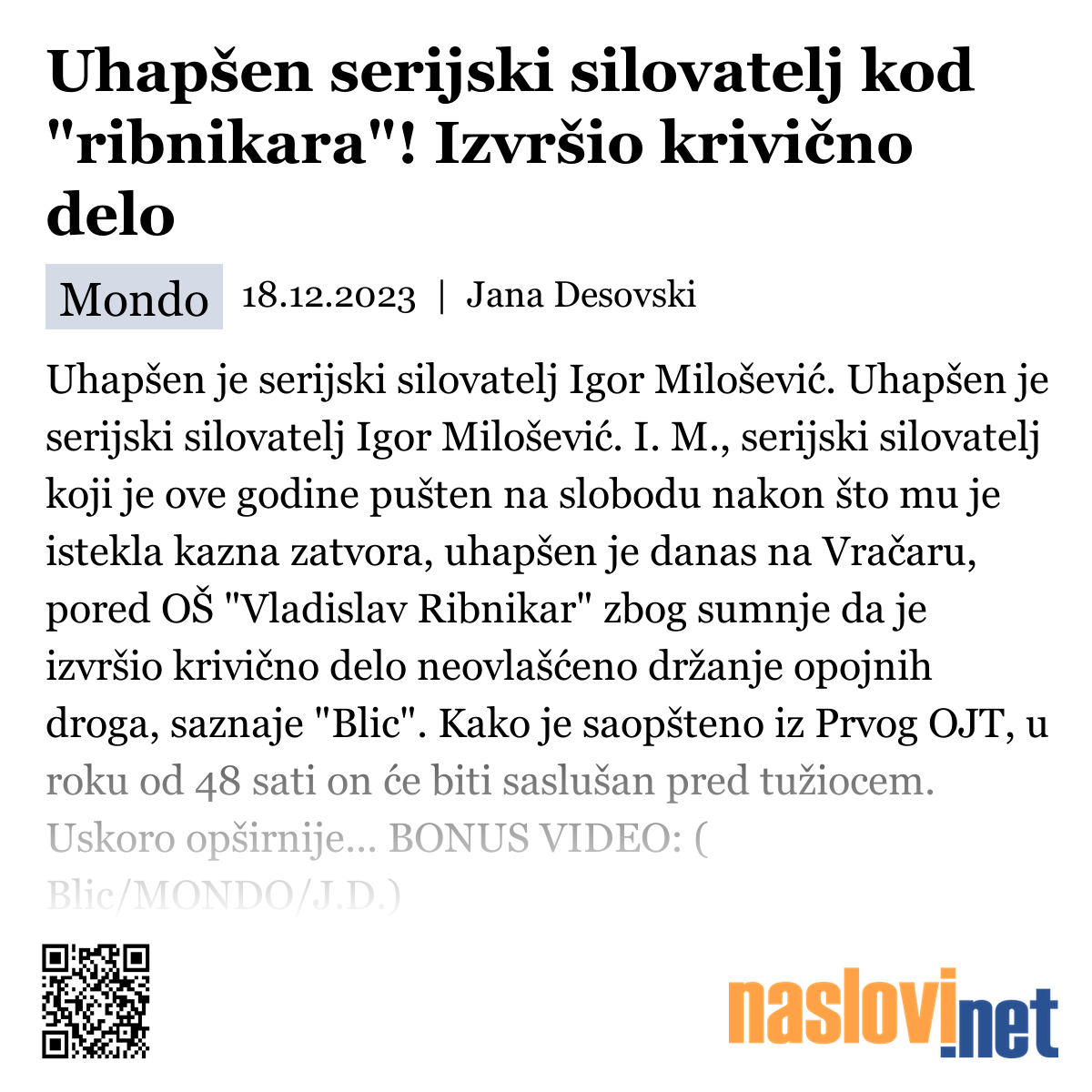 Uhapšen serijski silovatelj kod "ribnikara"! Izvršio krivično delo

Mondo 18.12.2023 | Jana Desovski

Uhapšen je serijski silovatelj Igor Milošević. Uhapšen je serijski silovatelj Igor Milošević. I. M., serijski silovatelj koji je ove godine pušten na slobodu nakon što mu je istekla kazna zatvora, uhapšen je danas na Vračaru, pored OŠ "Vladislav Ribnikar" zbog sumnje da je izvršio krivično delo neovlašćeno držanje opojnih droga, saznaje "Blic". Kako je saopšteno iz Prvog OJT, u roku od 48 sati on će biti saslušan pred tužiocem. Uskoro opširnije... BONUS VIDEO: ( Blic/MONDO/J.D.)

naslovi.net